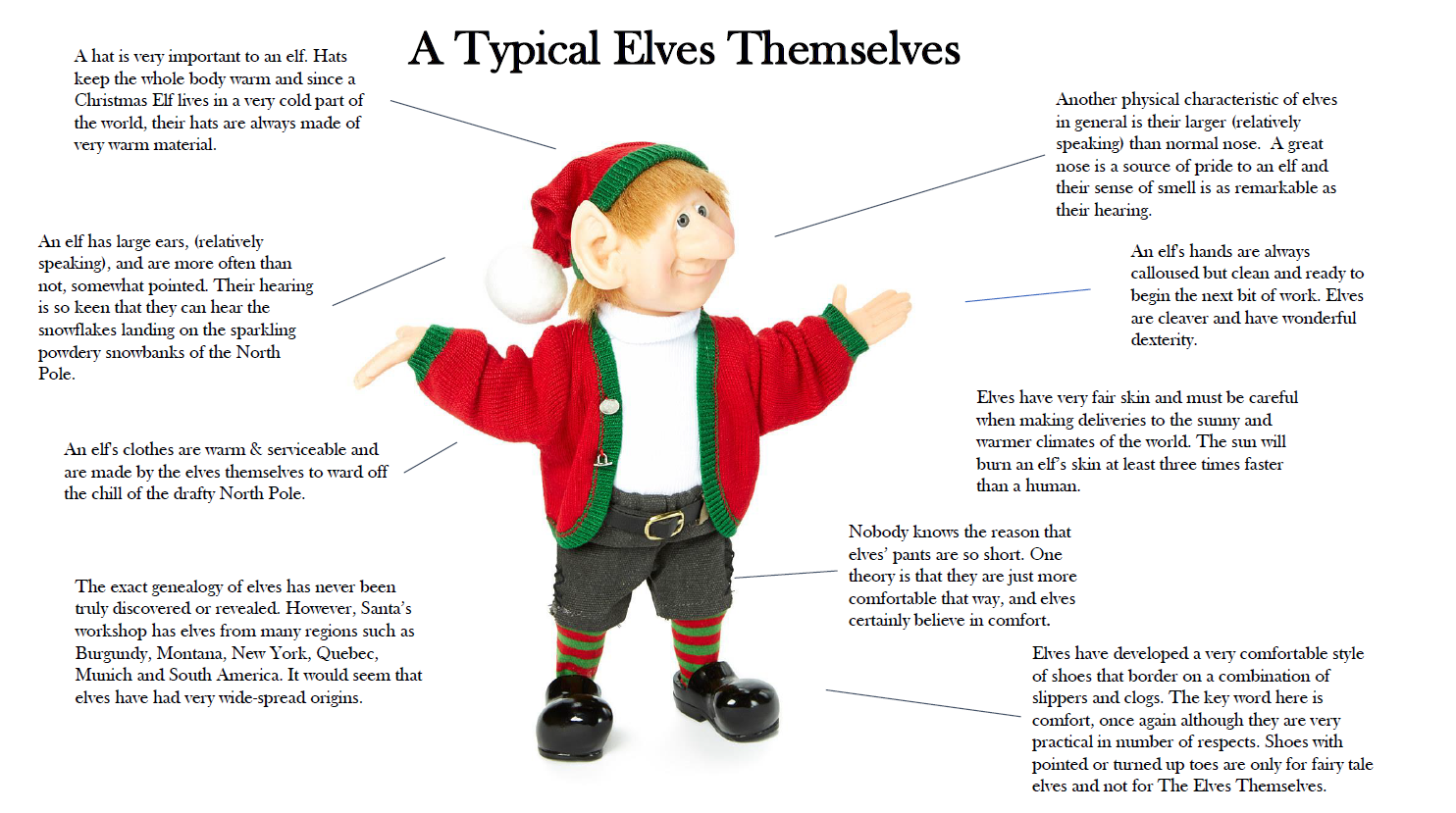 A Typical Elves Themselves

A hat is very important to an elf. Hats keep the whole body warm and since a Christmas Elf lives in a very cold part of the world, their hats are always made of very warm material.

An elf has large ears, (relatively speaking), and are more often than not, somewhat pointed. Their hearing is so keen that they can hear the snowflakes landing on the sparkling powdery snowbanks of the North Pole.

An elf's clothes are warm & serviceable and are made by the elves themselves to ward off the chill of the drafty North Pole.

The exact genealogy of elves has never been truly discovered or revealed. However, Santa's workshop has elves from many regions such as Burgundy, Montana, New York, Quebec, Munich and South America. It would seem that elves have had very wide-spread origins.

Another physical characteristic of elves in general is their larger (relatively speaking) than normal nose. A great nose is a source of pride to an elf and their sense of smell is as remarkable as their hearing.

An elf's hands are always calloused but clean and ready to begin the next bit of work. Elves are cleaver and have wonderful dexterity.

Elves have very fair skin and must be careful when making deliveries to the sunny and warmer climates of the world. The sun will burn an elf's skin at least three times faster than a human.

Nobody knows the reason that elves' pants are so short. One theory is that they are just more comfortable that way, and elves certainly believe in comfort.

Elves have developed a very comfortable style of shoes that border on a combination of slippers and clogs. The key word here is comfort, once again although they are very practical in number of respects. Shoes with pointed or turned up toes are only for fairy tale elves and not for The Elves Themselves.